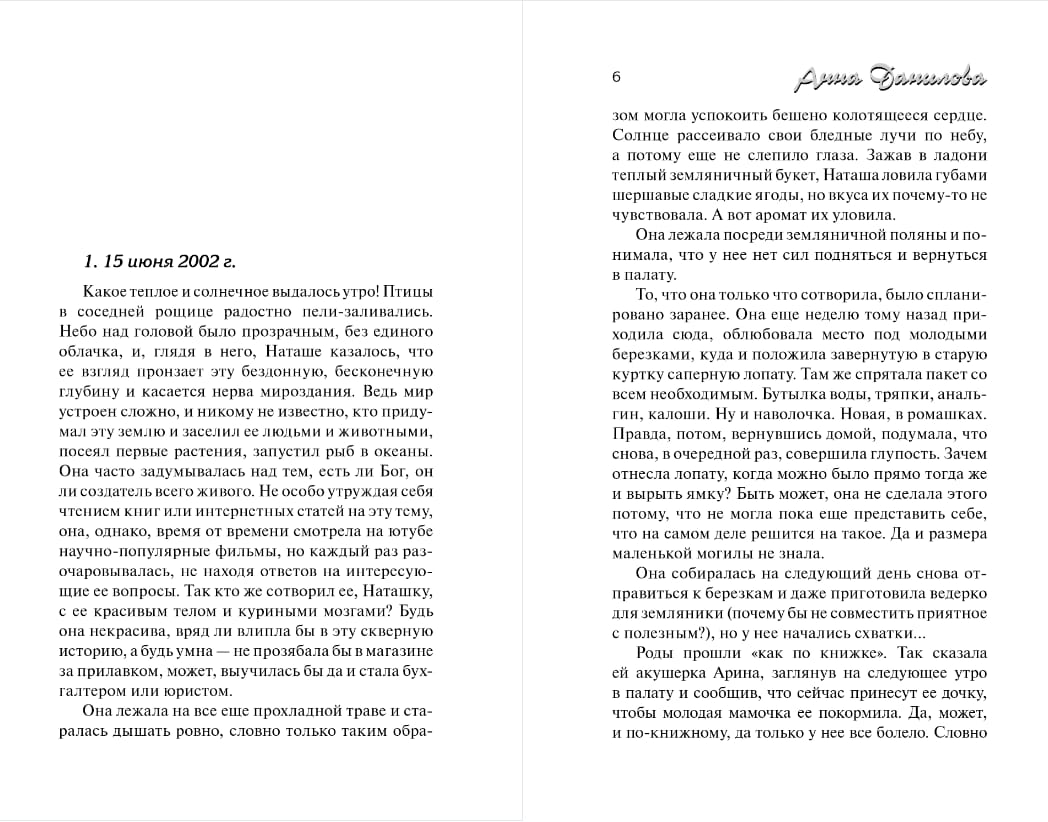 1. 15 июня 2002 г.

Какое теплое и солнечное выдалось утро! Птицы в соседней рощице радостно пели-заливались. Небо над головой было прозрачным, без единого облачка, и, глядя в него, Наташе казалось, что ее взгляд пронзает эту бездонную, бесконечную глубину и касается нерва мироздания. Ведь мир устроен сложно, и никому не известно, кто придумал эту землю и заселил ее людьми и животными, посеял первые растения, запустил рыб в океаны. Она часто задумывалась над тем, есть ли Бог, он ли создатель всего живого. Не особо утруждая себя чтением книг или интернетных статей на эту тему, она, однако, время от времени смотрела на ютубе научно-популярные фильмы, но каждый раз разочаровывалась, не находя ответов на интересующие ее вопросы. Так кто же сотворил ее, Наташку, с ее красивым телом и куриными мозгами? Будь она некрасива, вряд ли влипла бы в эту скверную историю, а будь умна — не прозябала бы в магазине за прилавком, может, выучилась бы да и стала бухгалтером или юристом.

Она лежала на все еще прохладной траве и старалась дышать ровно, словно только таким обра-

6 Анна Данилова

зом могла успокоить бешено колотящееся сердце. Солнце рассеивало свои бледные лучи по небу, а потому еще не слепило глаза. Зажав в ладони теплый земляничный букет, Наташа ловила губами шершавые сладкие ягоды, но вкуса их почему-то не чувствовала. А вот аромат их уловила.

Она лежала посреди земляничной поляны и понимала, что у нее нет сил подняться и вернуться в палату.

То, что она только что сотворила, было спланировано заранее. Она еще неделю тому назад приходила сюда, облюбовала место под молодыми березками, куда и положила завернутую в старую куртку саперную лопату. Там же спрятала пакет со всем необходимым. Бутылка воды, тряпки, анальгин, калоши. Ну и наволочка. Новая, в ромашках. Правда, потом, вернувшись домой, подумала, что снова, в очередной раз, совершила глупость. Зачем отнесла лопату, когда можно было прямо тогда же и вырыть ямку? Быть может, она не сделала этого потому, что не могла пока еще представить себе, что на самом деле решится на такое. Да и размера маленькой могилы не знала.

Она собиралась на следующий день снова отправиться к березкам и даже приготовила ведерко для земляники (почему бы не совместить приятное с полезным?), но у нее начались схватки...

Роды прошли «как по книжке». Так сказала ей акушерка Арина, заглянув на следующее утро в палату и сообщив, что сейчас принесут ее дочку, чтобы молодая мамочка ее покормила. Да, может, и по-книжному, да только у нее все болело. Словно